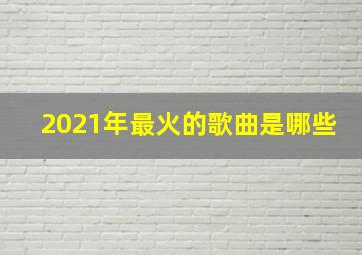 2021年最火的歌曲是哪些